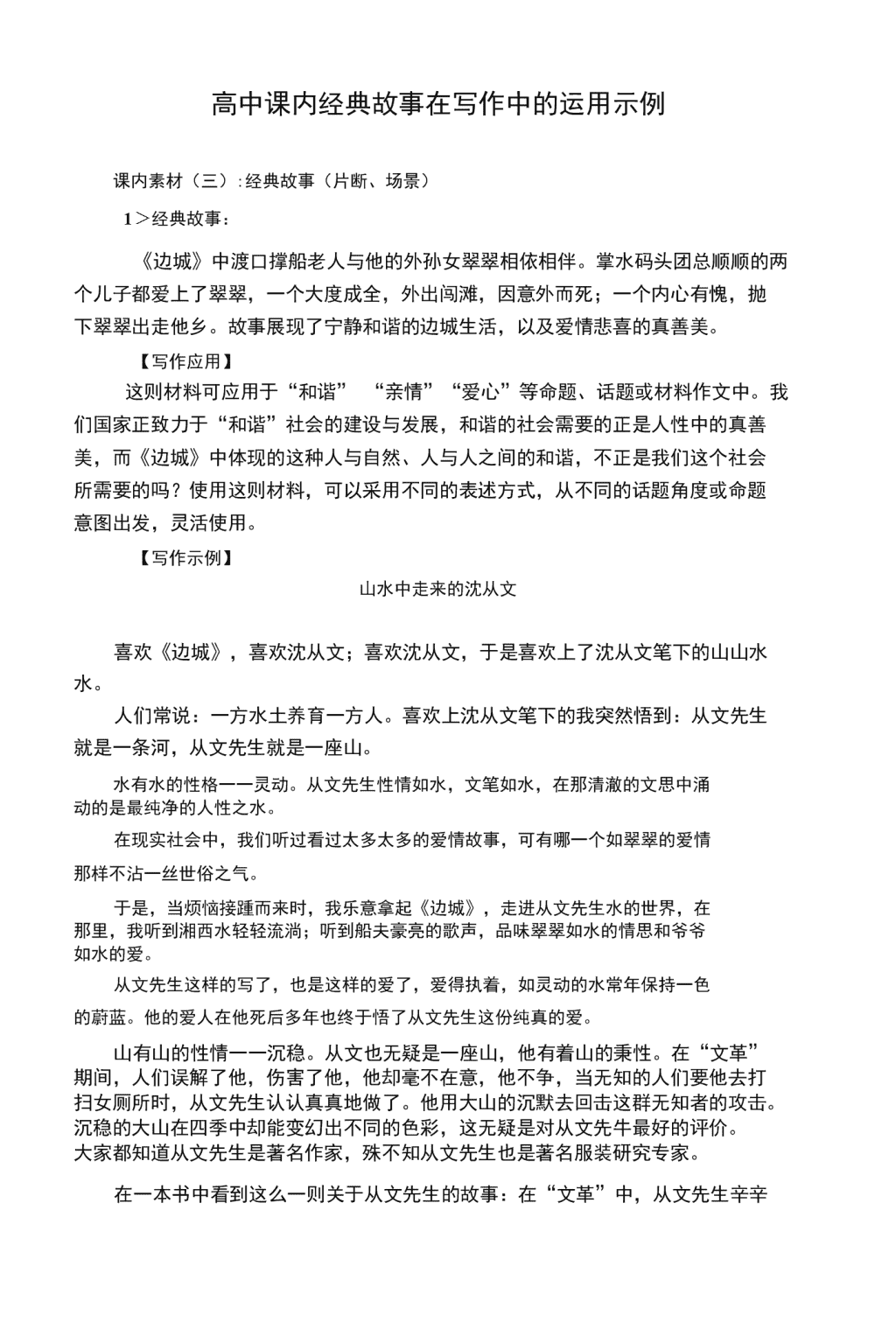 高中课内经典故事在写作中的运用示例

课内素材（三）:经典故事（片断、场景）

1＞经典故事：

《边城》中渡口撑船老人与他的外孙女翠翠相依相伴。掌水码头团总顺顺的两个儿子都爱上了翠翠，一个大度成全，外出闯滩，因意外而死；一个内心有愧，抛下翠翠出走他乡。故事展现了宁静和谐的边城生活，以及爱情悲喜的真善美。

【写作应用】

这则材料可应用于“和谐” “亲情”“爱心”等命题、话题或材料作文中。我们国家正致力于“和谐”社会的建设与发展，和谐的社会需要的正是人性中的真善美，而《边城》中体现的这种人与自然、人与人之间的和谐，不正是我们这个社会所需要的吗？使用这则材料，可以采用不同的表述方式，从不同的话题角度或命题意图出发，灵活使用。

【写作示例】

山水中走来的沈从文

喜欢《边城》，喜欢沈从文；喜欢沈从文，于是喜欢上了沈从文笔下的山山水水。

人们常说：一方水土养育一方人。喜欢上沈从文笔下的我突然悟到：从文先生就是一条河，从文先生就是一座山。

水有水的性格一一灵动。从文先生性情如水，文笔如水，在那清澈的文思中涌动的是最纯净的人性之水。

在现实社会中，我们听过看过太多太多的爱情故事，可有哪一个如翠翠的爱情那样不沾一丝世俗之气。

于是，当烦恼接踵而来时，我乐意拿起《边城》，走进从文先生水的世界，在那里，我听到湘西水轻轻流淌；听到船夫豪亮的歌声，品味翠翠如水的情思和爷爷如水的爱。

从文先生这样的写了，也是这样的爱了，爱得执着，如灵动的水常年保持一色的蔚蓝。他的爱人在他死后多年也终于悟了从文先生这份纯真的爱。

山有山的性情一一沉稳。从文也无疑是一座山，他有着山的秉性。在“文革”期间，人们误解了他，伤害了他，他却毫不在意，他不争，当无知的人们要他去打扫女厕所时，从文先生认认真真地做了。他用大山的沉默去回击这群无知者的攻击。沉稳的大山在四季中却能变幻出不同的色彩，这无疑是对从文先牛最好的评价。大家都知道从文先生是著名作家，殊不知从文先生也是著名服装研究专家。

在一本书中看到这么一则关于从文先生的故事：在“文革”中，从文先生辛辛